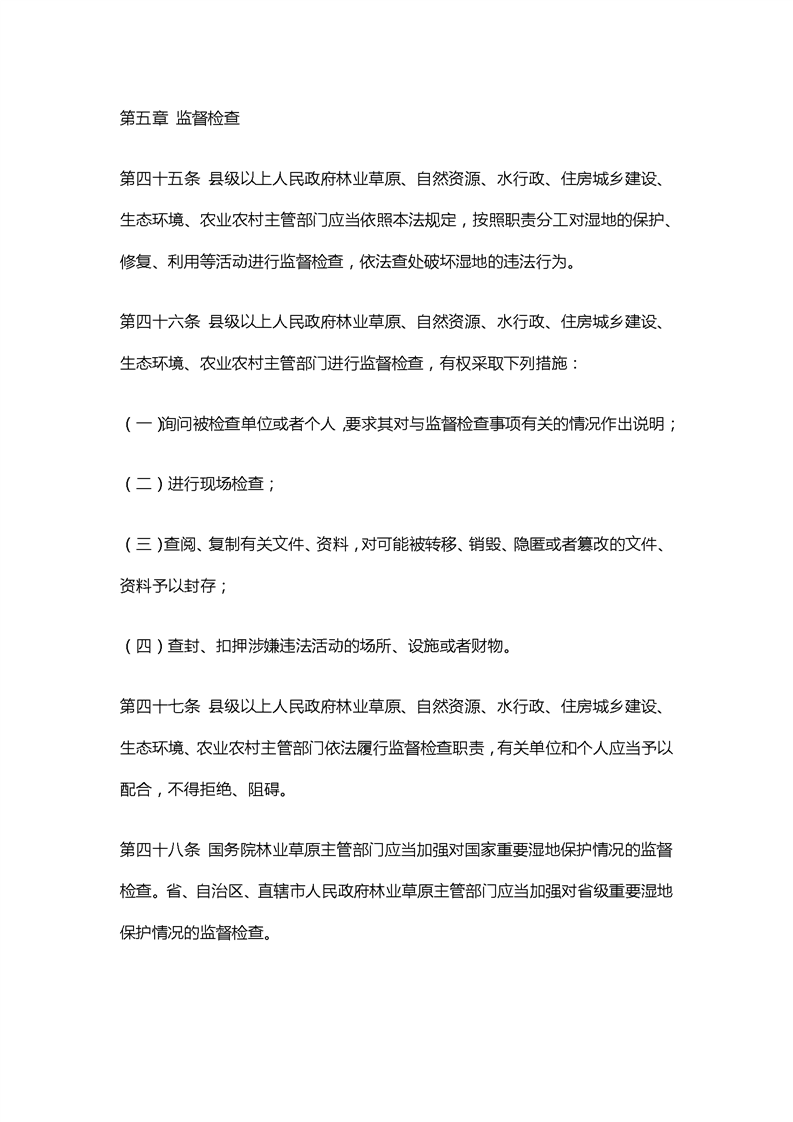 第五章 监督检查

第四十五条 县级以上人民政府林业草原、自然资源、水行政、住房城乡建设、生态环境、农业农村主管部门应当依照本法规定，按照职责分工对湿地的保护、修复、利用等活动进行监督检查，依法查处破坏湿地的违法行为。

第四十六条 县级以上人民政府林业草原、自然资源、水行政、住房城乡建设、生态环境、农业农村主管部门进行监督检查，有权采取下列措施：

（一）询问被检查单位或者个人，要求其对与监督检查事项有关的情况作出说明；

（二）进行现场检查；

（三）查阅、复制有关文件、资料，对可能被转移、销毁、隐匿或者篡改的文件、资料予以封存；

（四）查封、扣押涉嫌违法活动的场所、设施或者财物。

第四十七条 县级以上人民政府林业草原、自然资源、水行政、住房城乡建设、生态环境、农业农村主管部门依法履行监督检查职责，有关单位和个人应当予以配合，不得拒绝、阻碍。

第四十八条 国务院林业草原主管部门应当加强对国家重要湿地保护情况的监督检查。省、自治区、直辖市人民政府林业草原主管部门应当加强对省级重要湿地保护情况的监督检查。